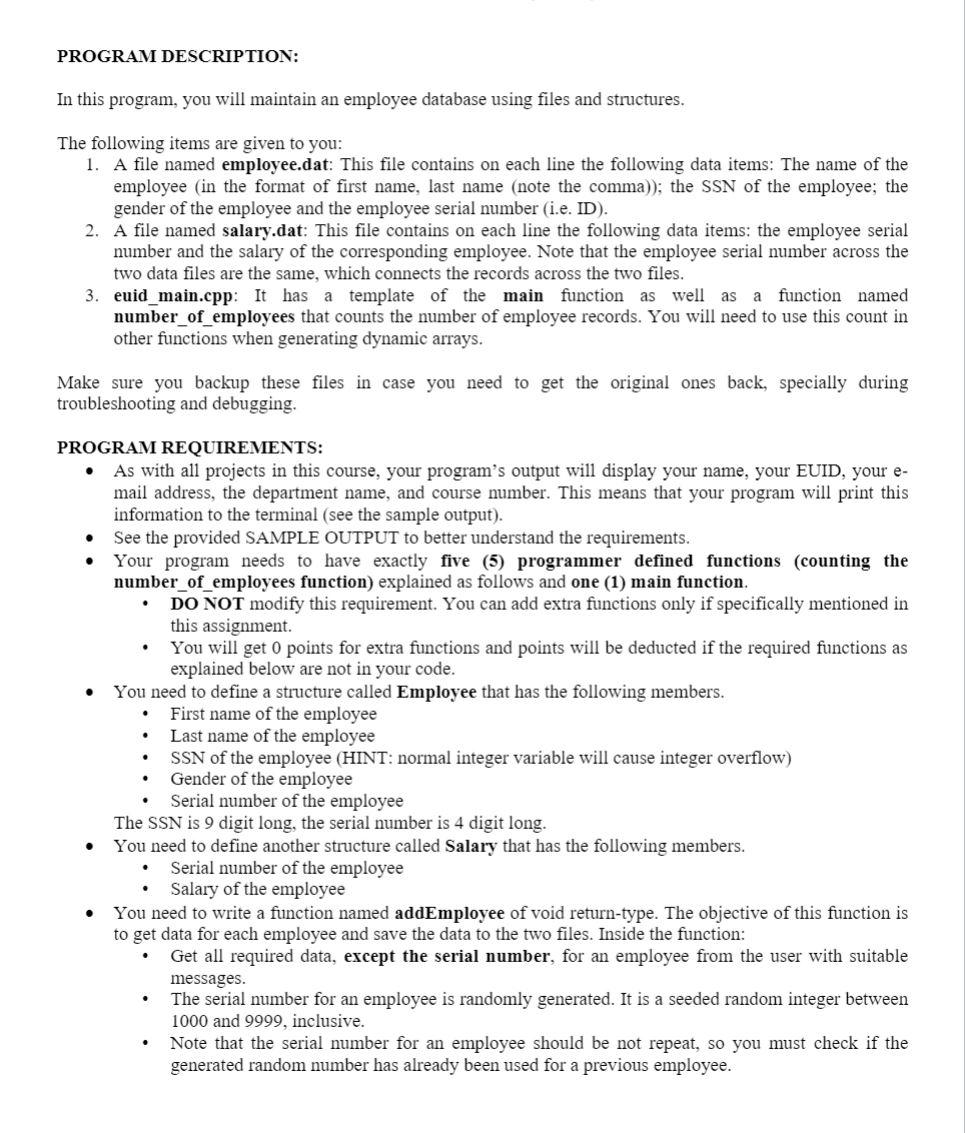 PROGRAM DESCRIPTION:

In this program, you will maintain an employee database using files and structures.

The following items are given to you:
1. A file named employee.dat: This file contains on each line the following data items: The name of the employee (in the format of first name, last name (note the comma)); the SSN of the employee; the gender of the employee and the employee serial number (i.e. ID).
2. A file named salary.dat: This file contains on each line the following data items: the employee serial number and the salary of the corresponding employee. Note that the employee serial number across the two data files are the same, which connects the records across the two files.
3. euid_main.cpp: It has a template of the main function as well as a function named number_of_employees that counts the number of employee records. You will need to use this count in other functions when generating dynamic arrays.

Make sure you backup these files in case you need to get the original ones back, specially during troubleshooting and debugging.

PROGRAM REQUIREMENTS:
• As with all projects in this course, your program's output will display your name, your EUID, your e-mail address, the department name, and course number. This means that your program will print this information to the terminal (see the sample output).
• See the provided SAMPLE OUTPUT to better understand the requirements.
• Your program needs to have exactly five (5) programmer defined functions (counting the number_of_employees function) explained as follows and one (1) main function.
  • DO NOT modify this requirement. You can add extra functions only if specifically mentioned in this assignment.
  • You will get 0 points for extra functions and points will be deducted if the required functions as explained below are not in your code.
• You need to define a structure called Employee that has the following members.
  • First name of the employee
  • Last name of the employee
  • SSN of the employee (HINT: normal integer variable will cause integer overflow)
  • Gender of the employee
  • Serial number of the employee
  The SSN is 9 digit long, the serial number is 4 digit long.
• You need to define another structure called Salary that has the following members.
  • Serial number of the employee
  • Salary of the employee
• You need to write a function named addEmployee of void return-type. The objective of this function is to get data for each employee and save the data to the two files. Inside the function:
  • Get all required data, except the serial number, for an employee from the user with suitable messages.
  • The serial number for an employee is randomly generated. It is a seeded random integer between 1000 and 9999, inclusive.
  • Note that the serial number for an employee should be not repeat, so you must check if the generated random number has already been used for a previous employee.